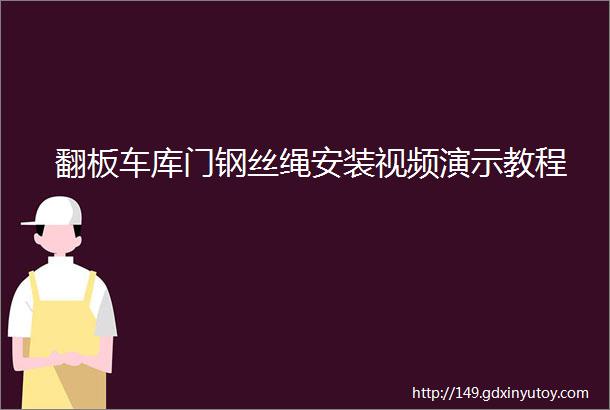 翻板车库门钢丝绳安装视频演示教程

http://149.gdxinyutoy.com